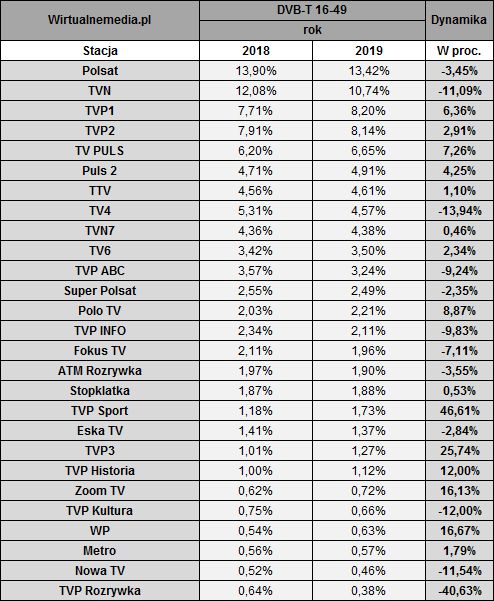 | Wirtualnemedia.pl | DVB-T 16-49 | | Dynamika |
|---|---|---|---|
| | rok | | |
| Stacja | 2018 | 2019 | W proc. |
| Polsat | 13,90% | 13,42% | -3,45% |
| TVN | 12,08% | 10,74% | -11,09% |
| TVP1 | 7,71% | 8,20% | 6,36% |
| TVP2 | 7,91% | 8,14% | 2,91% |
| TV PULS | 6,20% | 6,65% | 7,26% |
| Puls 2 | 4,71% | 4,91% | 4,25% |
| TTV | 4,56% | 4,61% | 1,10% |
| TV4 | 5,31% | 4,57% | -13,94% |
| TVN7 | 4,36% | 4,38% | 0,46% |
| TV6 | 3,42% | 3,50% | 2,34% |
| TVP ABC | 3,57% | 3,24% | -9,24% |
| Super Polsat | 2,55% | 2,49% | -2,35% |
| Polo TV | 2,03% | 2,21% | 8,87% |
| TVP INFO | 2,34% | 2,11% | -9,83% |
| Fokus TV | 2,11% | 1,96% | -7,11% |
| ATM Rozrywka | 1,97% | 1,90% | -3,55% |
| Stopklatka | 1,87% | 1,88% | 0,53% |
| TVP Sport | 1,18% | 1,73% | 46,61% |
| Eska TV | 1,41% | 1,37% | -2,84% |
| TVP3 | 1,01% | 1,27% | 25,74% |
| TVP Historia | 1,00% | 1,12% | 12,00% |
| Zoom TV | 0,62% | 0,72% | 16,13% |
| TVP Kultura | 0,75% | 0,66% | -12,00% |
| WP | 0,54% | 0,63% | 16,67% |
| Metro | 0,56% | 0,57% | 1,79% |
| Nowa TV | 0,52% | 0,46% | -11,54% |
| TVP Rozrywka | 0,64% | 0,38% | -40,63% |